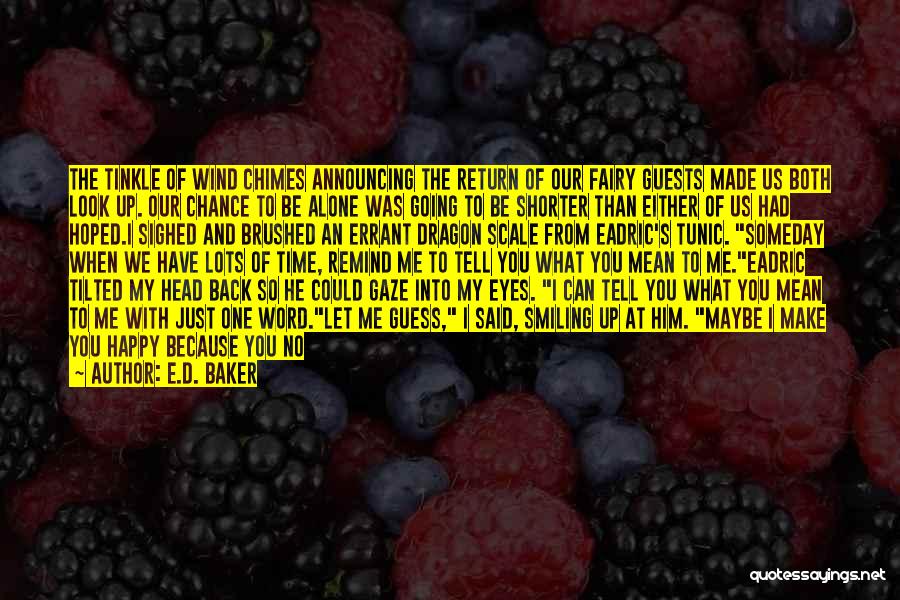 THE TINKLE OF WIND CHIMES ANNOUNCING THE RETURN OF OUR FAIRY GUESTS MADE US BOTH LOOK UP. OUR CHANCE TO BE ALONE WAS GOING TO BE SHORTER THAN EITHER OF US HAD HOPED.I SIGHED AND BRUSHED AN ERRANT DRAGON SCALE FROM EADRIC'S TUNIC. "SOMEDAY WHEN WE HAVE LOTS OF TIME, REMIND ME TO TELL YOU WHAT YOU MEAN TO ME."EADRIC TILTED MY HEAD BACK SO HE COULD GAZE INTO MY EYES. "I CAN TELL YOU WHAT YOU MEAN TO ME WITH JUST ONE WORD."LET ME GUESS," I SAID, SMILING UP AT HIM. "MAYBE I MAKE YOU HAPPY BECAUSE YOU NO

~ AUTHOR: E.D. BAKER

quotessayings.net